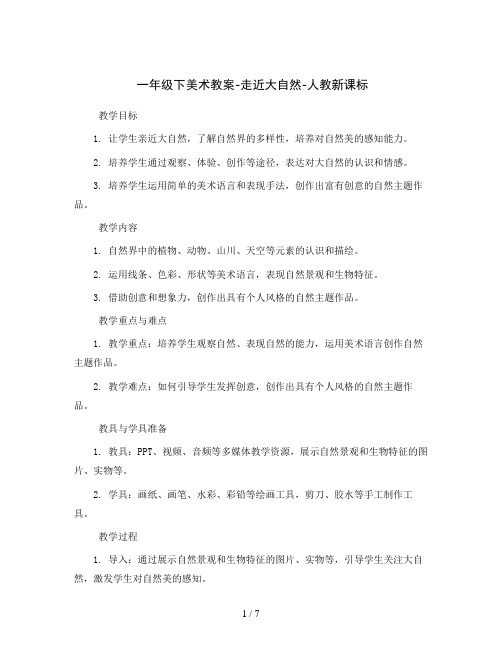 一年级下美术教案-走近大自然-人教新课标

教学目标

1. 让学生亲近大自然，了解自然界的多样性，培养对自然美的感知能力。

2. 培养学生通过观察、体验、创作等途径，表达对大自然的认识和情感。

3. 培养学生运用简单的美术语言和表现手法，创作出富有创意的自然主题作品。

教学内容

1. 自然界中的植物、动物、山川、天空等元素的认识和描绘。

2. 运用线条、色彩、形状等美术语言，表现自然景观和生物特征。

3. 借助创意和想象力，创作出具有个人风格的自然主题作品。

教学重点与难点

1. 教学重点：培养学生观察自然、表现自然的能力，运用美术语言创作自然主题作品。

2. 教学难点：如何引导学生发挥创意，创作出具有个人风格的自然主题作品。

教具与学具准备

1. 教具：PPT、视频、音频等多媒体教学资源，展示自然景观和生物特征的图片、实物等。

2. 学具：画纸、画笔、水彩、彩铅等绘画工具，剪刀、胶水等手工制作工具。

教学过程

1. 导入：通过展示自然景观和生物特征的图片、实物等，引导学生关注大自然，激发学生对自然美的感知。

1 / 7